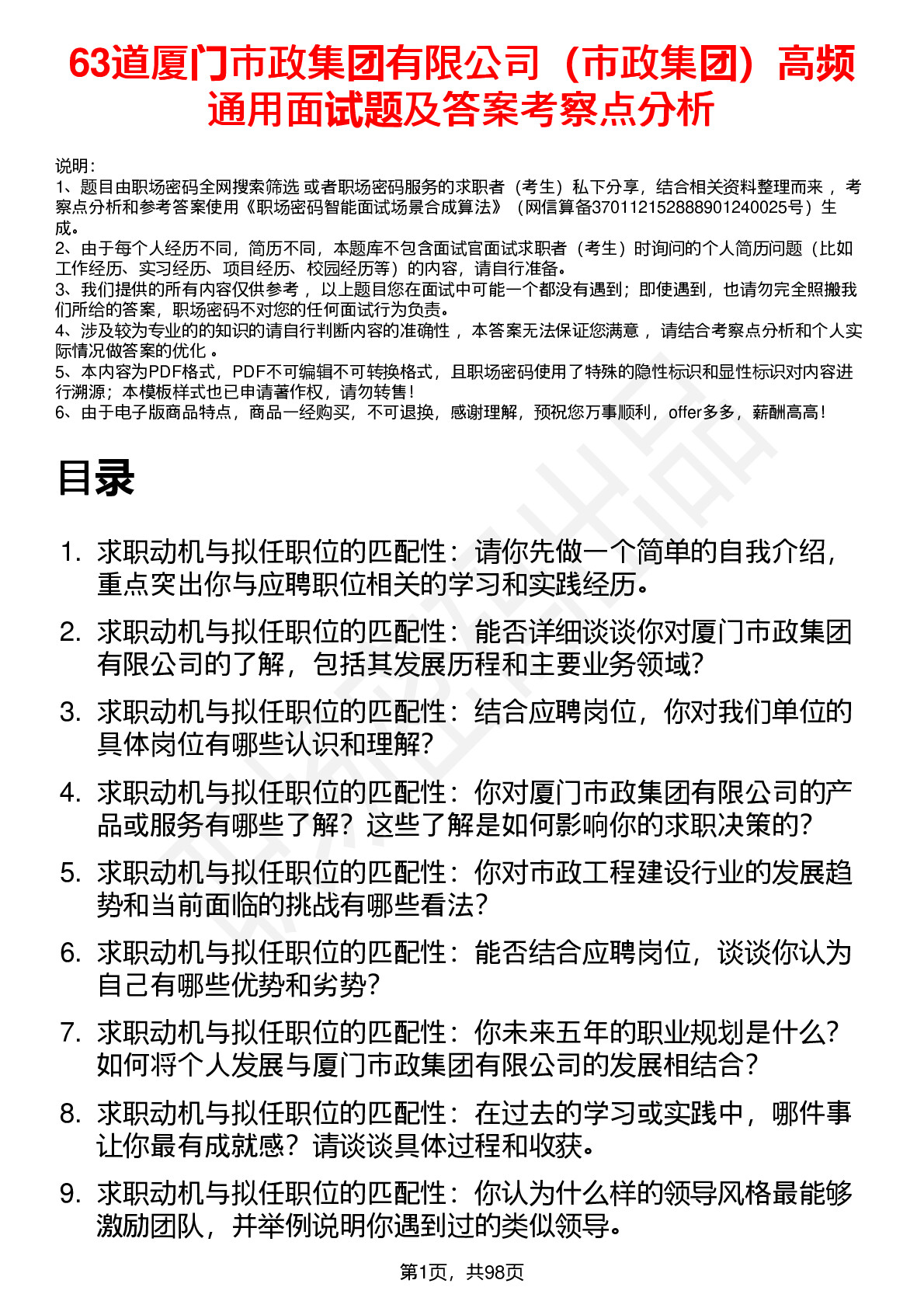 63道厦门市政集团有限公司（市政集团）高频通用面试题及答案考察点分析

说明：
1、题目由职场密码全网搜索筛选 或者职场密码服务的求职者（考生）私下分享，结合相关资料整理而来 ，考察点分析和参考答案使用《职场密码智能面试场景合成算法》（网信算备370112152888901240025号）生成。
2、由于每个人经历不同，简历不同，本题库不包含面试官面试求职者（考生）时询问的个人简历问题（比如工作经历、实习经历、项目经历、校园经历等）的内容，请自行准备。
3、我们提供的所有内容仅供参考 ，以上题目您在面试中可能一个都没有遇到；即使遇到，也请勿完全照搬我们所给的答案，职场密码不对您的任何面试行为负责。
4、涉及较为专业的的知识的请自行判断内容的准确性 ，本答案无法保证您满意 ，请结合考察点分析和个人实际情况做答案的优化 。
5、本内容为PDF格式，PDF不可编辑不可转换格式，且职场密码使用了特殊的隐性标识和显性标识对内容进行溯源；本模板样式也已申请著作权，请勿转售！
6、由于电子版商品特点，商品一经购买，不可退换，感谢理解，预祝您万事顺利，offer多多，薪酬高高！

目录

1. 求职动机与拟任职位的匹配性：请你先做一个简单的自我介绍，重点突出你与应聘职位相关的学习和实践经历。
2. 求职动机与拟任职位的匹配性：能否详细谈谈你对厦门市政集团有限公司的了解，包括其发展历程和主要业务领域？
3. 求职动机与拟任职位的匹配性：结合应聘岗位，你对我们单位的具体岗位有哪些认识和理解？
4. 求职动机与拟任职位的匹配性：你对厦门市政集团有限公司的产品或服务有哪些了解？这些了解是如何影响你的求职决策的？
5. 求职动机与拟任职位的匹配性：你对市政工程建设行业的发展趋势和当前面临的挑战有哪些看法？
6. 求职动机与拟任职位的匹配性：能否结合应聘岗位，谈谈你认为自己有哪些优势和劣势？
7. 求职动机与拟任职位的匹配性：你未来五年的职业规划是什么？如何将个人发展与厦门市政集团有限公司的发展相结合？
8. 求职动机与拟任职位的匹配性：在过去的学习或实践中，哪件事让你最有成就感？请谈谈具体过程和收获。
9. 求职动机与拟任职位的匹配性：你认为什么样的领导风格最能够激励团队，并举例说明你遇到过的类似领导。

第1页，共98页